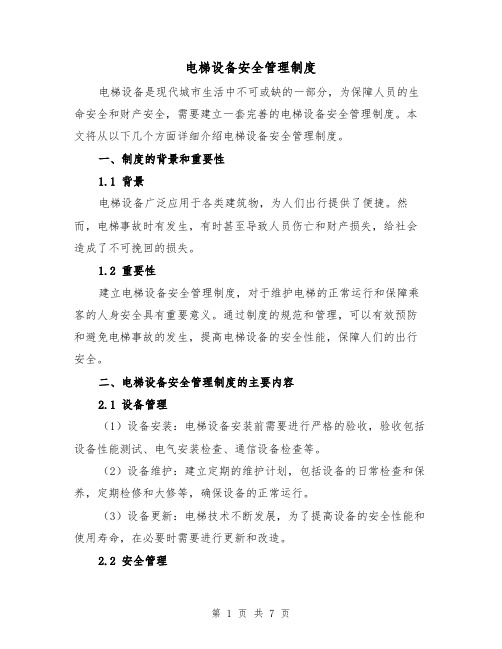 电梯设备安全管理制度

电梯设备是现代城市生活中不可或缺的一部分，为保障人员的生命安全和财产安全，需要建立一套完善的电梯设备安全管理制度。本文将从以下几个方面详细介绍电梯设备安全管理制度。

一、制度的背景和重要性

1.1 背景

电梯设备广泛应用于各类建筑物，为人们出行提供了便捷。然而，电梯事故时有发生，有时甚至导致人员伤亡和财产损失，给社会造成了不可挽回的损失。

1.2 重要性

建立电梯设备安全管理制度，对于维护电梯的正常运行和保障乘客的人身安全具有重要意义。通过制度的规范和管理，可以有效预防和避免电梯事故的发生，提高电梯设备的安全性能，保障人们的出行安全。

二、电梯设备安全管理制度的主要内容

2.1 设备管理

（1）设备安装：电梯设备安装前需要进行严格的验收，验收包括设备性能测试、电气安装检查、通信设备检查等。

（2）设备维护：建立定期的维护计划，包括设备的日常检查和保养，定期检修和大修等，确保设备的正常运行。

（3）设备更新：电梯技术不断发展，为了提高设备的安全性能和使用寿命，在必要时需要进行更新和改造。

2.2 安全管理

第 1 页 共 7 页